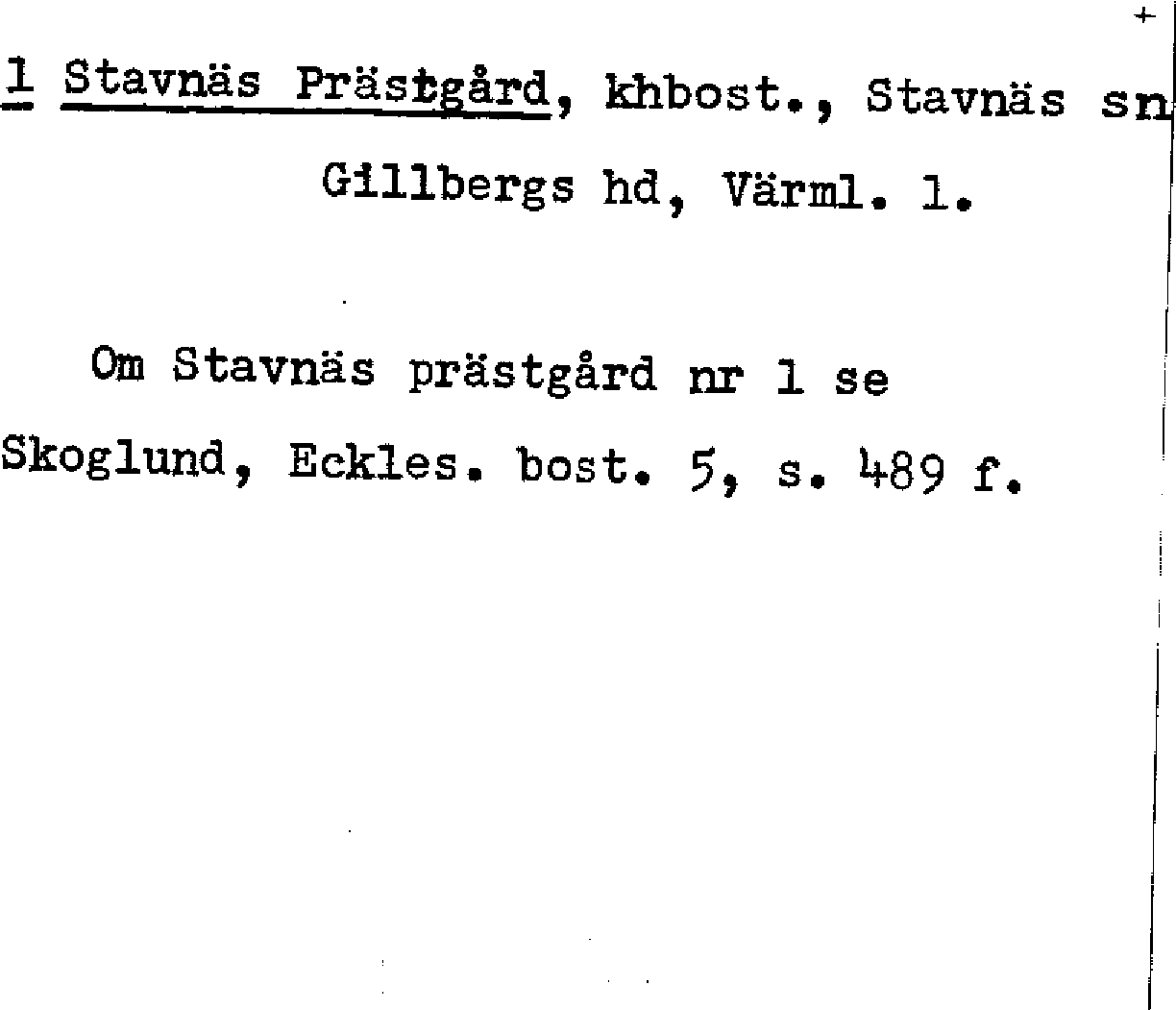 +

1 Stavnäs Prästgård, khbost., Stavnäs sn Gillbergs hd, Värml. l.

Om Stavnäs prästgård nr 1 se Skoglund, Eckles. bost. 5, s. 489 f.